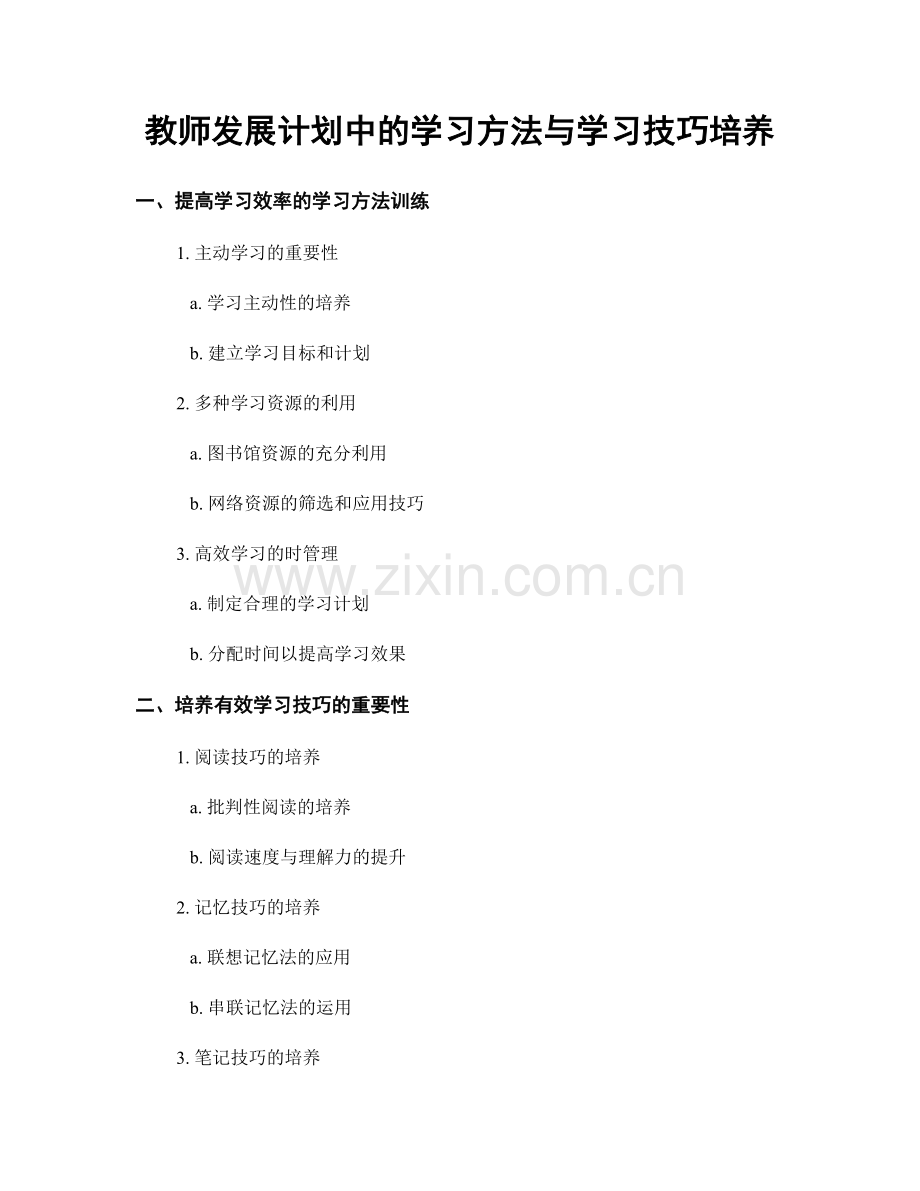 教师发展计划中的学习方法与学习技巧培养

一、提高学习效率的学习方法训练

1. 主动学习的重要性

a. 学习主动性的培养

b. 建立学习目标和计划

2. 多种学习资源的利用

a. 图书馆资源的充分利用

b. 网络资源的筛选和应用技巧

3. 高效学习的时管理

www.zixin.com.cn

a. 制定合理的学习计划

b. 分配时间以提高学习效果

二、培养有效学习技巧的重要性

1. 阅读技巧的培养

a. 批判性阅读的培养

b. 阅读速度与理解力的提升

2. 记忆技巧的培养

a. 联想记忆法的应用

b. 串联记忆法的运用

3. 笔记技巧的培养